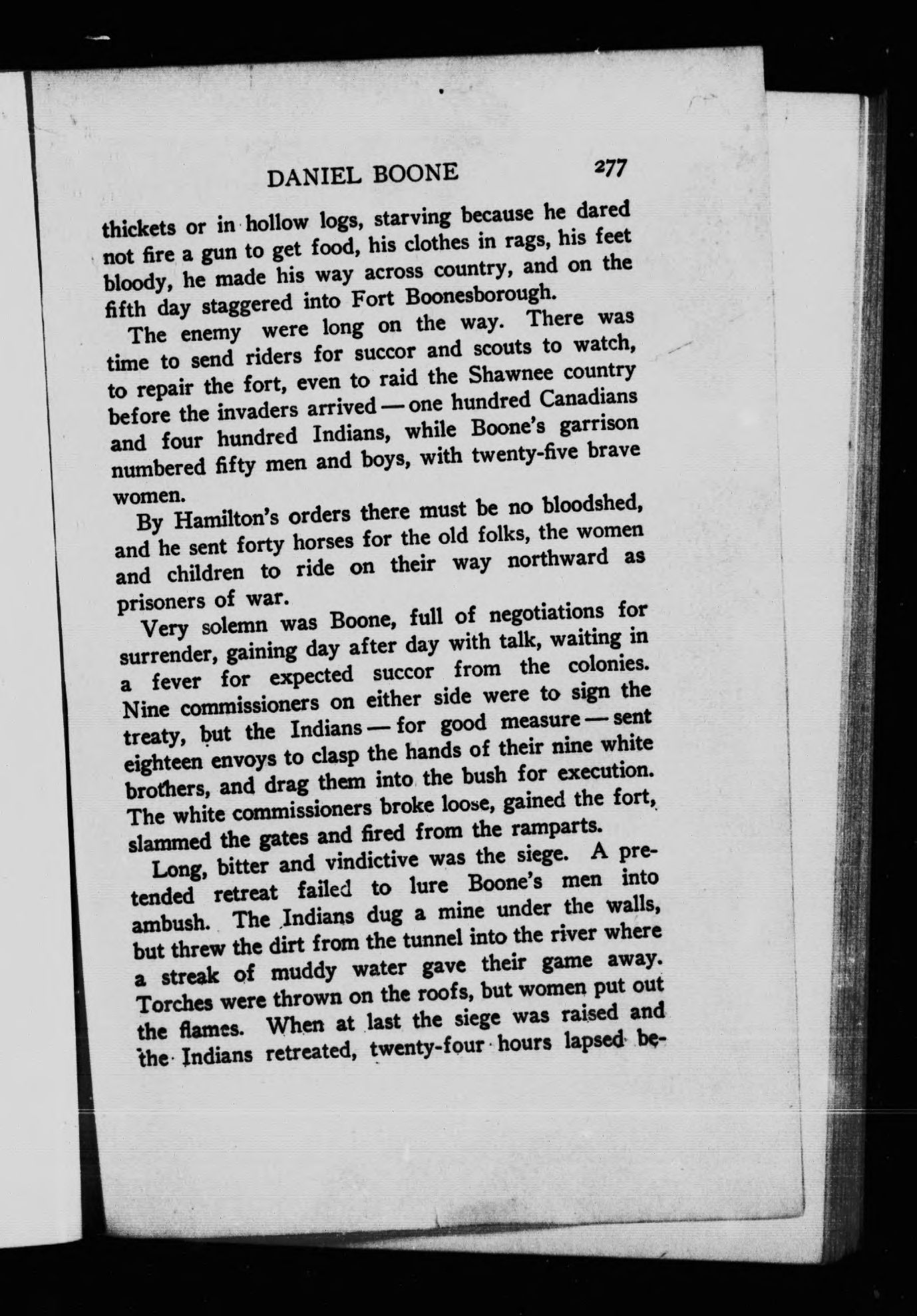 DANIEL BOONE 277

thickets or in hollow logs, starving because he dared not fire a gun to get food, his clothes in rags, his feet bloody, he made his way across country, and on the fifth day staggered into Fort Boonesborough.

The enemy were long on the way. There was time to send riders for succor and scouts to watch, to repair the fort, even to raid the Shawnee country before the invaders arrived — one hundred Canadians and four hundred Indians, while Boone's garrison numbered fifty men and boys, with twenty-five brave women.

By Hamilton's orders there must be no bloodshed, and he sent forty horses for the old folks, the women and children to ride on their way northward as prisoners of war.

Very solemn was Boone, full of negotiations for surrender, gaining day after day with talk, waiting in a fever for expected succor from the colonies. Nine commissioners on either side were to sign the treaty, but the Indians — for good measure — sent eighteen envoys to clasp the hands of their nine white brothers, and drag them into the bush for execution. The white commissioners broke loose, gained the fort, slammed the gates and fired from the ramparts.

Long, bitter and vindictive was the siege. A pretended retreat failed to lure Boone's men into ambush. The Indians dug a mine under the walls, but threw the dirt from the tunnel into the river where a streak of muddy water gave their game away. Torches were thrown on the roofs, but women put out the flames. When at last the siege was raised and the Indians retreated, twenty-four hours lapsed be-